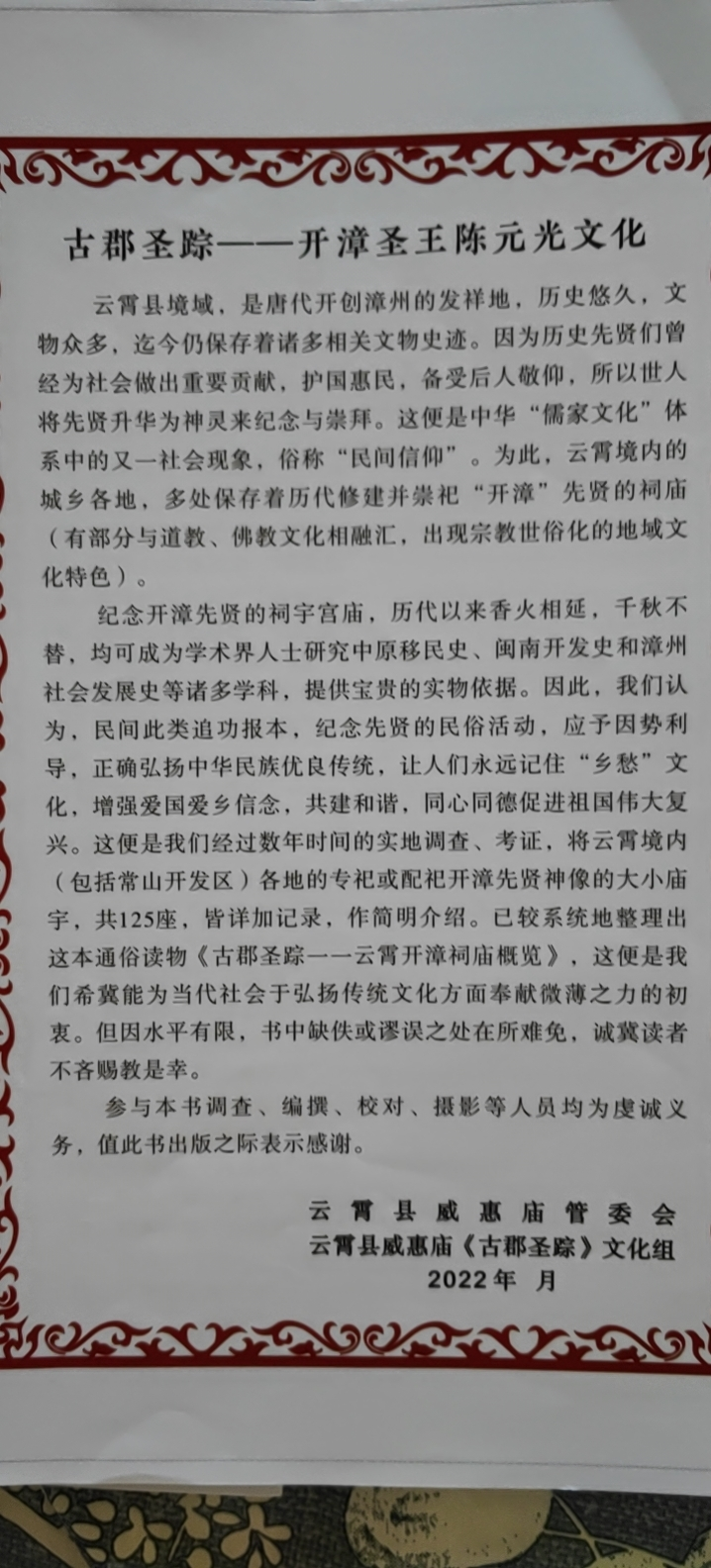 古郡圣踪——开漳圣王陈元光文化

云霄县境域，是唐代开创漳州的发祥地，历史悠久，文物众多，迄今仍保存着诸多相关文物史迹。因为历史先贤们曾经为社会做出重要贡献，护国惠民，备受后人敬仰，所以世人将先贤升华为神灵来纪念与崇拜。这便是中华“儒家文化”体系中的又一社会现象，俗称“民间信仰”。为此，云霄境内的城乡各地，多处保存着历代修建并崇祀“开漳”先贤的祠庙（有部分与道教、佛教文化相融汇，出现宗教世俗化的地域文化特色）。

纪念开漳先贤的祠宇宫庙，历代以来香火相延，千秋不替，均可成为学术界人士研究中原移民史、闽南开发史和漳州社会发展史等诸多学科，提供宝贵的实物依据。因此，我们认为，民间此类追功报本，纪念先贤的民俗活动，应予因势利导，正确弘扬中华民族优良传统，让人们永远记住“乡愁”文化，增强爱国爱乡信念，共建和谐，同心同德促进祖国伟大复兴。这便是我们经过数年时间的实地调查、考证，将云霄境内（包括常山开发区）各地的专祀或配祀开漳先贤神像的大小庙宇，共125座，皆详加记录，作简明介绍。已较系统地整理出这本通俗读物《古郡圣踪——云霄开漳祠庙概览》，这便是我们希冀能为当代社会于弘扬传统文化方面奉献微薄之力的初衷。但因水平有限，书中缺佚或谬误之处在所难免，诚冀读者不吝赐教是幸。

参与本书调查、编撰、校对、摄影等人员均为虔诚义务，值此书出版之际表示感谢。

云霄县威惠庙管委会
云霄县威惠庙《古郡圣踪》文化组
2022年 月